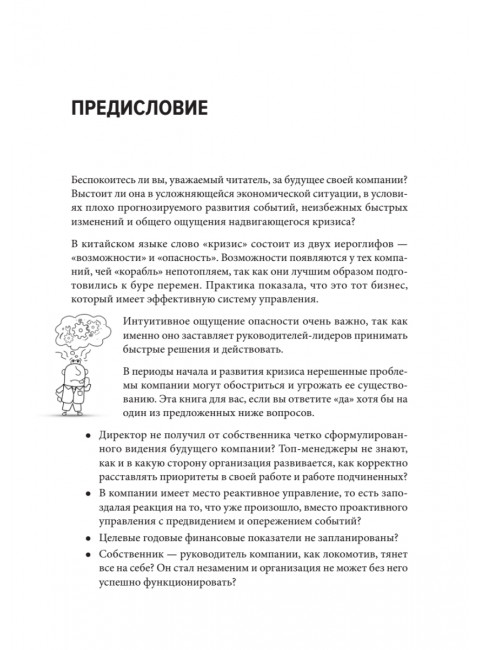 ПРЕДИСЛОВИЕ

Беспокоитесь ли вы, уважаемый читатель, за будущее своей компании? Выстоит ли она в усложняющейся экономической ситуации, в условиях плохо прогнозируемого развития событий, неизбежных быстрых изменений и общего ощущения надвигающегося кризиса?

В китайском языке слово «кризис» состоит из двух иероглифов — «возможности» и «опасность». Возможности появляются у тех компаний, чей «корабль» непотопляем, так как они лучшим образом подготовились к буре перемен. Практика показала, что это тот бизнес, который имеет эффективную систему управления.

Интуитивное ощущение опасности очень важно, так как именно оно заставляет руководителей-лидеров принимать быстрые решения и действовать.

В периоды начала и развития кризиса нерешенные проблемы компании могут обостриться и угрожать ее существованию. Эта книга для вас, если вы ответите «да» хотя бы на один из предложенных ниже вопросов.

• Директор не получил от собственника четко сформулированного видения будущего компании? Топ-менеджеры не знают, как и в какую сторону организация развивается, как корректно расставлять приоритеты в своей работе и работе подчиненных?

• В компании имеет место реактивное управление, то есть запоздалая реакция на то, что уже произошло, вместо проактивного управления с предвидением и опережением событий?

• Целевые годовые финансовые показатели не запланированы?

• Собственник — руководитель компании, как локомотив, тянет все на себе? Он стал незаменим и организация не может без него успешно функционировать?